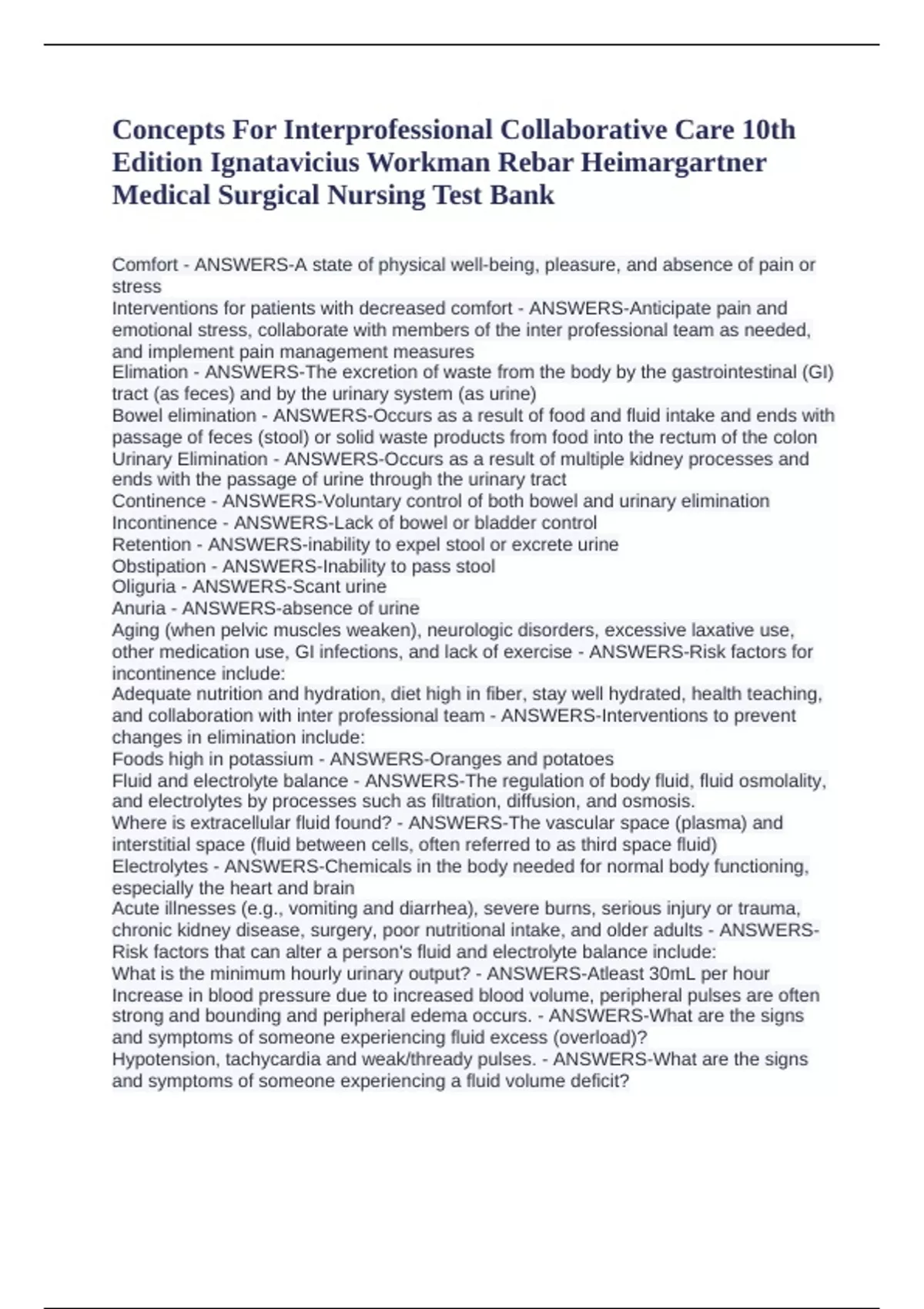 Concepts For Interprofessional Collaborative Care 10th Edition Ignatavicius Workman Rebar Heimargartner Medical Surgical Nursing Test Bank

Comfort - ANSWERS-A state of physical well-being, pleasure, and absence of pain or stress
Interventions for patients with decreased comfort - ANSWERS-Anticipate pain and emotional stress, collaborate with members of the inter professional team as needed, and implement pain management measures
Elimation - ANSWERS-The excretion of waste from the body by the gastrointestinal (GI) tract (as feces) and by the urinary system (as urine)
Bowel elimination - ANSWERS-Occurs as a result of food and fluid intake and ends with passage of feces (stool) or solid waste products from food into the rectum of the colon
Urinary Elimination - ANSWERS-Occurs as a result of multiple kidney processes and ends with the passage of urine through the urinary tract
Continence - ANSWERS-Voluntary control of both bowel and urinary elimination
Incontinence - ANSWERS-Lack of bowel or bladder control
Retention - ANSWERS-inability to expel stool or excrete urine
Obstipation - ANSWERS-Inability to pass stool
Oliguria - ANSWERS-Scant urine
Anuria - ANSWERS-absence of urine
Aging (when pelvic muscles weaken), neurologic disorders, excessive laxative use, other medication use, GI infections, and lack of exercise - ANSWERS-Risk factors for incontinence include:
Adequate nutrition and hydration, diet high in fiber, stay well hydrated, health teaching, and collaboration with inter professional team - ANSWERS-Interventions to prevent changes in elimination include:
Foods high in potassium - ANSWERS-Oranges and potatoes
Fluid and electrolyte balance - ANSWERS-The regulation of body fluid, fluid osmolality, and electrolytes by processes such as filtration, diffusion, and osmosis.
Where is extracellular fluid found? - ANSWERS-The vascular space (plasma) and interstitial space (fluid between cells, often referred to as third space fluid)
Electrolytes - ANSWERS-Chemicals in the body needed for normal body functioning, especially the heart and brain
Acute illnesses (e.g., vomiting and diarrhea), severe burns, serious injury or trauma, chronic kidney disease, surgery, poor nutritional intake, and older adults - ANSWERS-Risk factors that can alter a person's fluid and electrolyte balance include:
What is the minimum hourly urinary output? - ANSWERS-Atleast 30mL per hour
Increase in blood pressure due to increased blood volume, peripheral pulses are often strong and bounding and peripheral edema occurs. - ANSWERS-What are the signs and symptoms of someone experiencing fluid excess (overload)?
Hypotension, tachycardia and weak/thready pulses. - ANSWERS-What are the signs and symptoms of someone experiencing a fluid volume deficit?